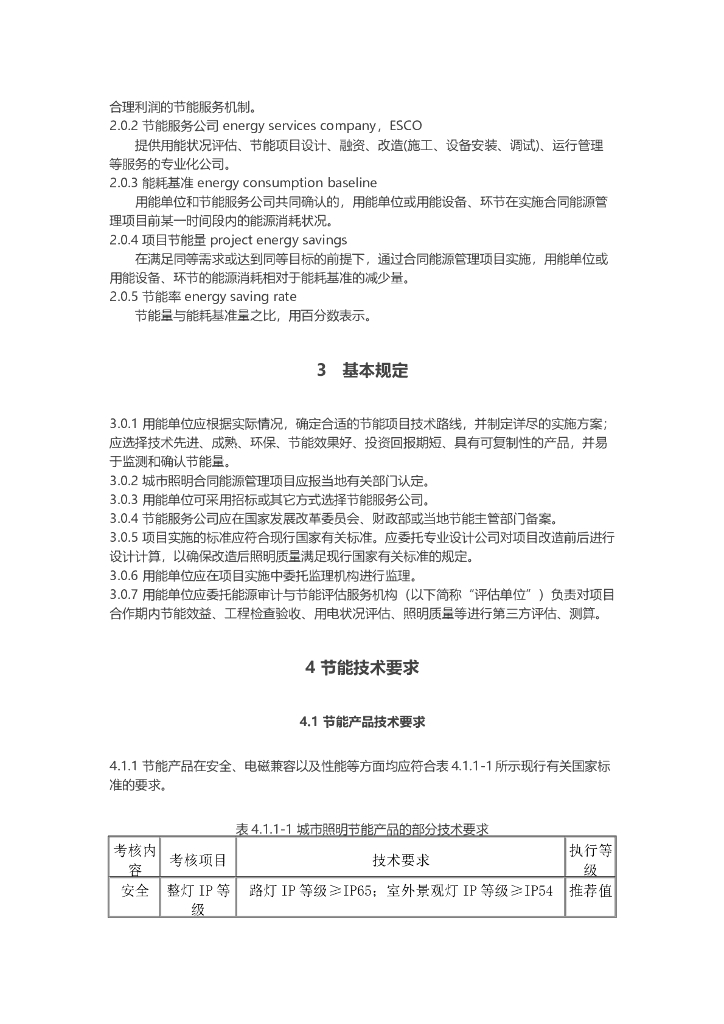 合理利润的节能服务机制。
2.0.2 节能服务公司 energy services company，ESCO
提供用能状况评估、节能项目设计、融资、改造(施工、设备安装、调试)、运行管理等服务的专业化公司。
2.0.3 能耗基准 energy consumption baseline
用能单位和节能服务公司共同确认的，用能单位或用能设备、环节在实施合同能源管理项目前某一时间段内的能源消耗状况。
2.0.4 项目节能量 project energy savings
在满足同等需求或达到同等目标的前提下，通过合同能源管理项目实施，用能单位或用能设备、环节的能源消耗相对于能耗基准的减少量。
2.0.5 节能率 energy saving rate
节能量与能耗基准量之比，用百分数表示。

3 基本规定

3.0.1 用能单位应根据实际情况，确定合适的节能项目技术路线，并制定详尽的实施方案；应选择技术先进、成熟、环保、节能效果好、投资回报期短、具有可复制性的产品，并易于监测和确认节能量。
3.0.2 城市照明合同能源管理项目应报当地有关部门认定。
3.0.3 用能单位可采用招标或其它方式选择节能服务公司。
3.0.4 节能服务公司应在国家发展改革委员会、财政部或当地节能主管部门备案。
3.0.5 项目实施的标准应符合现行国家有关标准。应委托专业设计公司对项目改造前后进行设计计算，以确保改造后照明质量满足现行国家有关标准的规定。
3.0.6 用能单位应在项目实施中委托监理机构进行监理。
3.0.7 用能单位应委托能源审计与节能评估服务机构（以下简称“评估单位”）负责对项目合作期内节能效益、工程检查验收、用电状况评估、照明质量等进行第三方评估、测算。

4 节能技术要求

4.1 节能产品技术要求

4.1.1 节能产品在安全、电磁兼容以及性能等方面均应符合表 4.1.1-1 所示现行有关国家标准的要求。

表 4.1.1-1 城市照明节能产品的部分技术要求

| 考核内容 | 考核项目 | 技术要求 | 执行等级 |
|---|---|---|---|
| 安全 | 整灯 IP 等级 | 路灯 IP 等级≥IP65；室外景观灯 IP 等级≥IP54 | 推荐值 |